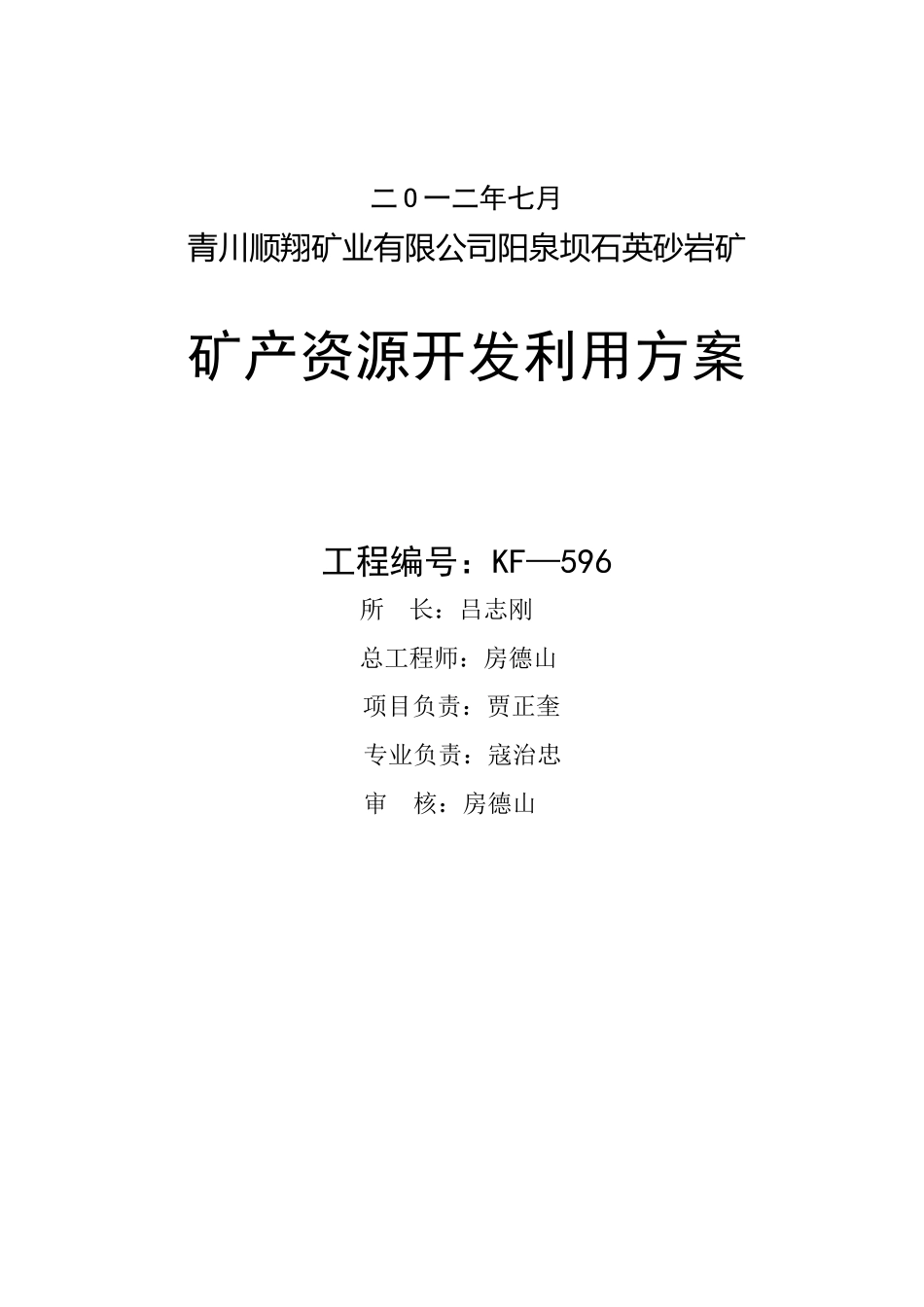 二０一二年七月
青川顺翔矿业有限公司阳泉坝石英砂岩矿

矿产资源开发利用方案

工程编号：KF—596
所 长：吕志刚
总工程师：房德山
项目负责：贾正奎
专业负责：寇治忠
审 核：房德山